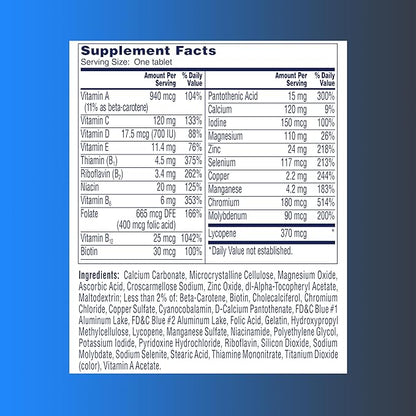 Supplement Facts
Serving Size: One tablet

| | Amount Per Serving | % Daily Value |
|---|---|---|
| Vitamin A (11% as beta-carotene) | 940 mcg | 104% |
| Vitamin C | 120 mg | 133% |
| Vitamin D | 17.5 mcg (700 IU) | 88% |
| Vitamin E | 11.4 mg | 76% |
| Thiamin ($B_1$) | 4.5 mg | 375% |
| Riboflavin ($B_2$) | 3.4 mg | 262% |
| Niacin | 20 mg | 125% |
| Vitamin $B_6$ | 6 mg | 353% |
| Folate | 665 mcg DFE (400 mcg folic acid) | 166% |
| Vitamin $B_{12}$ | 25 mcg | 1042% |
| Biotin | 30 mcg | 100% |

| | Amount Per Serving | % Daily Value |
|---|---|---|
| Pantothenic Acid | 15 mg | 300% |
| Calcium | 120 mg | 9% |
| Iodine | 150 mcg | 100% |
| Magnesium | 110 mg | 26% |
| Zinc | 24 mg | 218% |
| Selenium | 117 mcg | 213% |
| Copper | 2.2 mg | 244% |
| Manganese | 4.2 mg | 183% |
| Chromium | 180 mcg | 514% |
| Molybdenum | 90 mcg | 200% |
| Lycopene | 370 mcg | * |

*Daily Value not established.

Ingredients: Calcium Carbonate, Microcrystalline Cellulose, Magnesium Oxide, Ascorbic Acid, Croscarmellose Sodium, Zinc Oxide, dl-Alpha-Tocopheryl Acetate, Maltodextrin; Less than 2% of: Beta-Carotene, Biotin, Cholecalciferol, Chromium Chloride, Copper Sulfate, Cyanocobalamin, D-Calcium Pantothenate, FD&C Blue #1 Aluminum Lake, FD&C Blue #2 Aluminum Lake, Folic Acid, Gelatin, Hydroxypropyl Methylcellulose, Lycopene, Manganese Sulfate, Niacinamide, Polyethylene Glycol, Potassium Iodide, Pyridoxine Hydrochloride, Riboflavin, Silicon Dioxide, Sodium Molybdate, Sodium Selenite, Stearic Acid, Thiamine Mononitrate, Titanium Dioxide (color), Vitamin A Acetate.